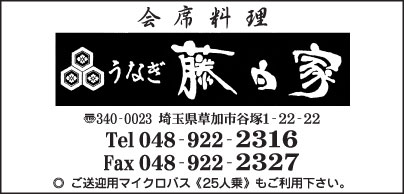 会席料理

うなぎ 藤乃家

〒340-0023 埼玉県草加市谷塚1-22-22

Tel 048-922-2316

Fax 048-922-2327

◎ ご送迎用マイクロバス《25人乗》もご利用下さい。